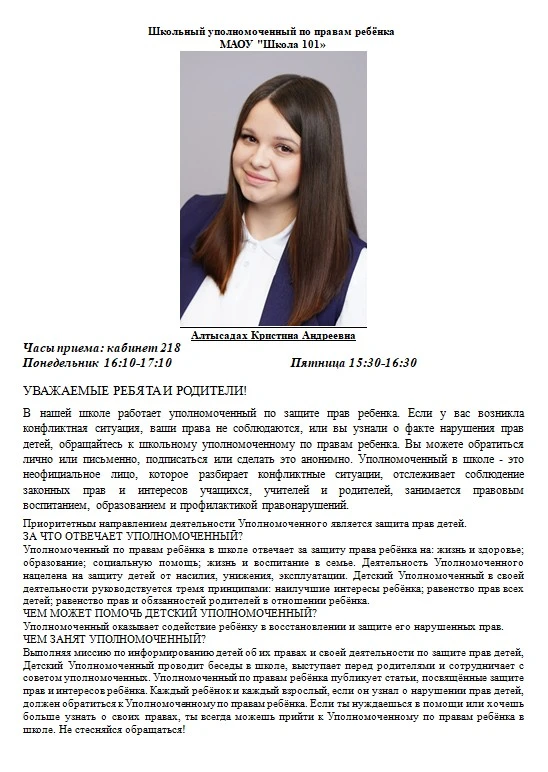 Школьный уполномоченный по правам ребёнка
МАОУ "Школа 101»

Алтысадах Кристина Андреевна

Часы приема: кабинет 218
Понедельник 16:10-17:10 Пятница 15:30-16:30

УВАЖАЕМЫЕ РЕБЯТА И РОДИТЕЛИ!

В нашей школе работает уполномоченный по защите прав ребенка. Если у вас возникла конфликтная ситуация, ваши права не соблюдаются, или вы узнали о факте нарушения прав детей, обращайтесь к школьному уполномоченному по правам ребенка. Вы можете обратиться лично или письменно, подписаться или сделать это анонимно. Уполномоченный в школе - это неофициальное лицо, которое разбирает конфликтные ситуации, отслеживает соблюдение законных прав и интересов учащихся, учителей и родителей, занимается правовым воспитанием, образованием и профилактикой правонарушений.

Приоритетным направлением деятельности Уполномоченного является защита прав детей.
ЗА ЧТО ОТВЕЧАЕТ УПОЛНОМОЧЕННЫЙ?
Уполномоченный по правам ребёнка в школе отвечает за защиту права ребёнка на: жизнь и здоровье; образование; социальную помощь; жизнь и воспитание в семье. Деятельность Уполномоченного нацелена на защиту детей от насилия, унижения, эксплуатации. Детский Уполномоченный в своей деятельности руководствуется тремя принципами: наилучшие интересы ребёнка; равенство прав всех детей; равенство прав и обязанностей родителей в отношении ребёнка.
ЧЕМ МОЖЕТ ПОМОЧЬ ДЕТСКИЙ УПОЛНОМОЧЕННЫЙ?
Уполномоченный оказывает содействие ребёнку в восстановлении и защите его нарушенных прав.
ЧЕМ ЗАНЯТ УПОЛНОМОЧЕННЫЙ?
Выполняя миссию по информированию детей об их правах и своей деятельности по защите прав детей, Детский Уполномоченный проводит беседы в школе, выступает перед родителями и сотрудничает с советом уполномоченных. Уполномоченный по правам ребёнка публикует статьи, посвящённые защите прав и интересов ребёнка. Каждый ребёнок и каждый взрослый, если он узнал о нарушении прав детей, должен обратиться к Уполномоченному по правам ребёнка. Если ты нуждаешься в помощи или хочешь больше узнать о своих правах, ты всегда можешь прийти к Уполномоченному по правам ребёнка в школе. Не стесняйся обращаться!